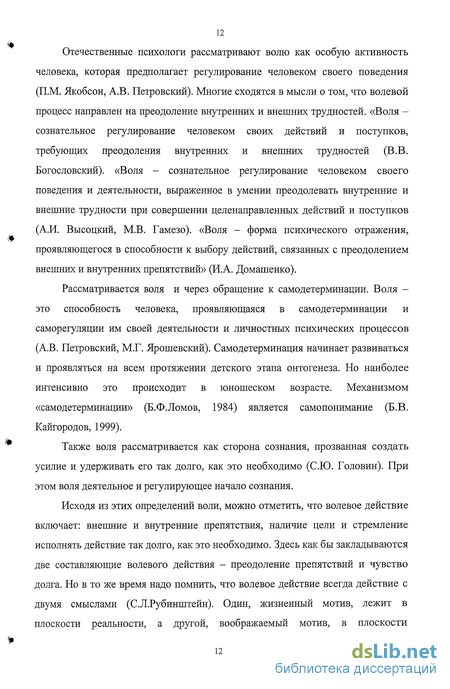 12

Отечественные психологи рассматривают волю как особую активность человека, которая предполагает регулирование человеком своего поведения (П.М. Якобсон, А.В. Петровский). Многие сходятся в мысли о том, что волевой процесс направлен на преодоление внутренних и внешних трудностей. «Воля – сознательное регулирование человеком своих действий и поступков, требующих преодоления внутренних и внешних трудностей (В.В. Богословский). «Воля – сознательное регулирование человеком своего поведения и деятельности, выраженное в умении преодолевать внутренние и внешние трудности при совершении целенаправленных действий и поступков (А.И. Высоцкий, М.В. Гамезо). «Воля – форма психического отражения, проявляющегося в способности к выбору действий, связанных с преодолением внешних и внутренних препятствий» (И.А. Домашенко).

Рассматривается воля и через обращение к самодетерминации. Воля – это способность человека, проявляющаяся в самодетерминации и саморегуляции им своей деятельности и личностных психических процессов (А.В. Петровский, М.Г. Ярошевский). Самодетерминация начинает развиваться и проявляться на всем протяжении детского этапа онтогенеза. Но наиболее интенсивно это происходит в юношеском возрасте. Механизмом «самодетерминации» (Б.Ф.Ломов, 1984) является самопонимание (Б.В. Кайгородов, 1999).

Также воля рассматривается как сторона сознания, прозванная создать усилие и удерживать его так долго, как это необходимо (С.Ю. Головин). При этом воля деятельное и регулирующее начало сознания.

Исходя из этих определений воли, можно отметить, что волевое действие включает: внешние и внутренние препятствия, наличие цели и стремление исполнять действие так долго, как это необходимо. Здесь как бы закладываются две составляющие волевого действия – преодоление препятствий и чувство долга. Но в то же время надо помнить, что волевое действие всегда действие с двумя смыслами (С.Л.Рубинштейн). Один, жизненный мотив, лежит в плоскости реальности, а другой, воображаемый мотив, в плоскости

12

dsLib.net
библиотека диссертаций